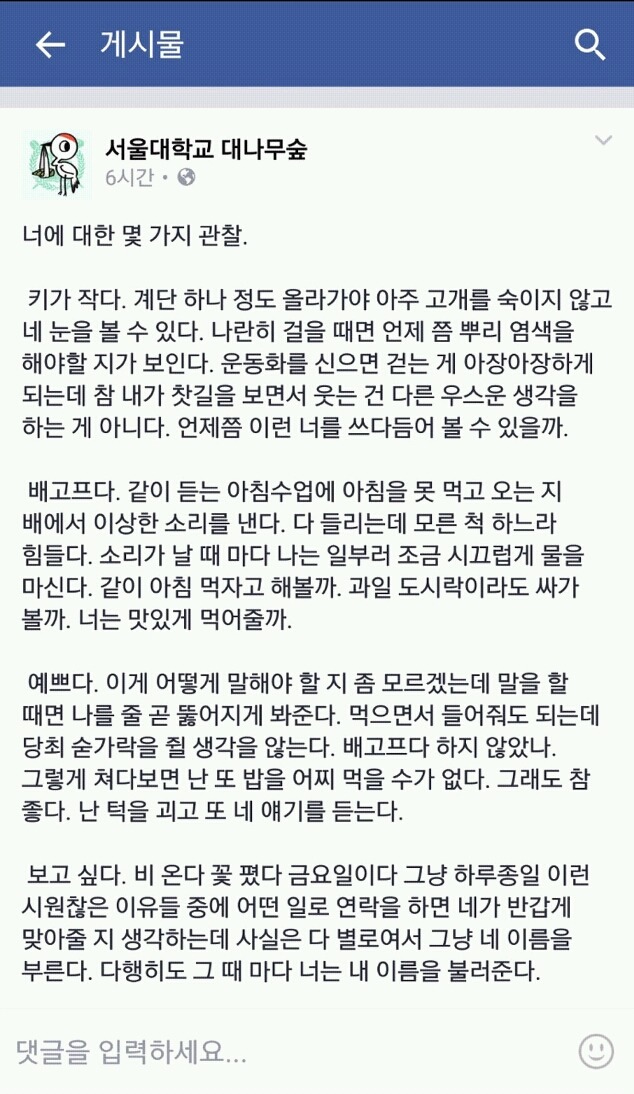 게시물

서울대학교 대나무숲
6시간 •

너에 대한 몇 가지 관찰.

키가 작다. 계단 하나 정도 올라가야 아주 고개를 숙이지 않고 네 눈을 볼 수 있다. 나란히 걸을 때면 언제 쯤 뿌리 염색을 해야할 지가 보인다. 운동화를 신으면 걷는 게 아장아장하게 되는데 참 내가 찻길을 보면서 웃는 건 다른 우스운 생각을 하는 게 아니다. 언제쯤 이런 너를 쓰다듬어 볼 수 있을까.

배고프다. 같이 듣는 아침수업에 아침을 못 먹고 오는 지 배에서 이상한 소리를 낸다. 다 들리는데 모른 척 하느라 힘들다. 소리가 날 때 마다 나는 일부러 조금 시끄럽게 물을 마신다. 같이 아침 먹자고 해볼까. 과일 도시락이라도 싸가 볼까. 너는 맛있게 먹어줄까.

예쁘다. 이게 어떻게 말해야 할 지 좀 모르겠는데 말을 할 때면 나를 줄 곧 뚫어지게 봐준다. 먹으면서 들어줘도 되는데 당최 숟가락을 쥘 생각을 않는다. 배고프다 하지 않았나. 그렇게 쳐다보면 난 또 밥을 어찌 먹을 수가 없다. 그래도 참 좋다. 난 턱을 괴고 또 네 얘기를 듣는다.

보고 싶다. 비 온다 꽃 폈다 금요일이다 그냥 하루종일 이런 시원찮은 이유들 중에 어떤 일로 연락을 하면 네가 반갑게 맞아줄 지 생각하는데 사실은 다 별로여서 그냥 네 이름을 부른다. 다행히도 그 때 마다 너는 내 이름을 불러준다.

댓글을 입력하세요...